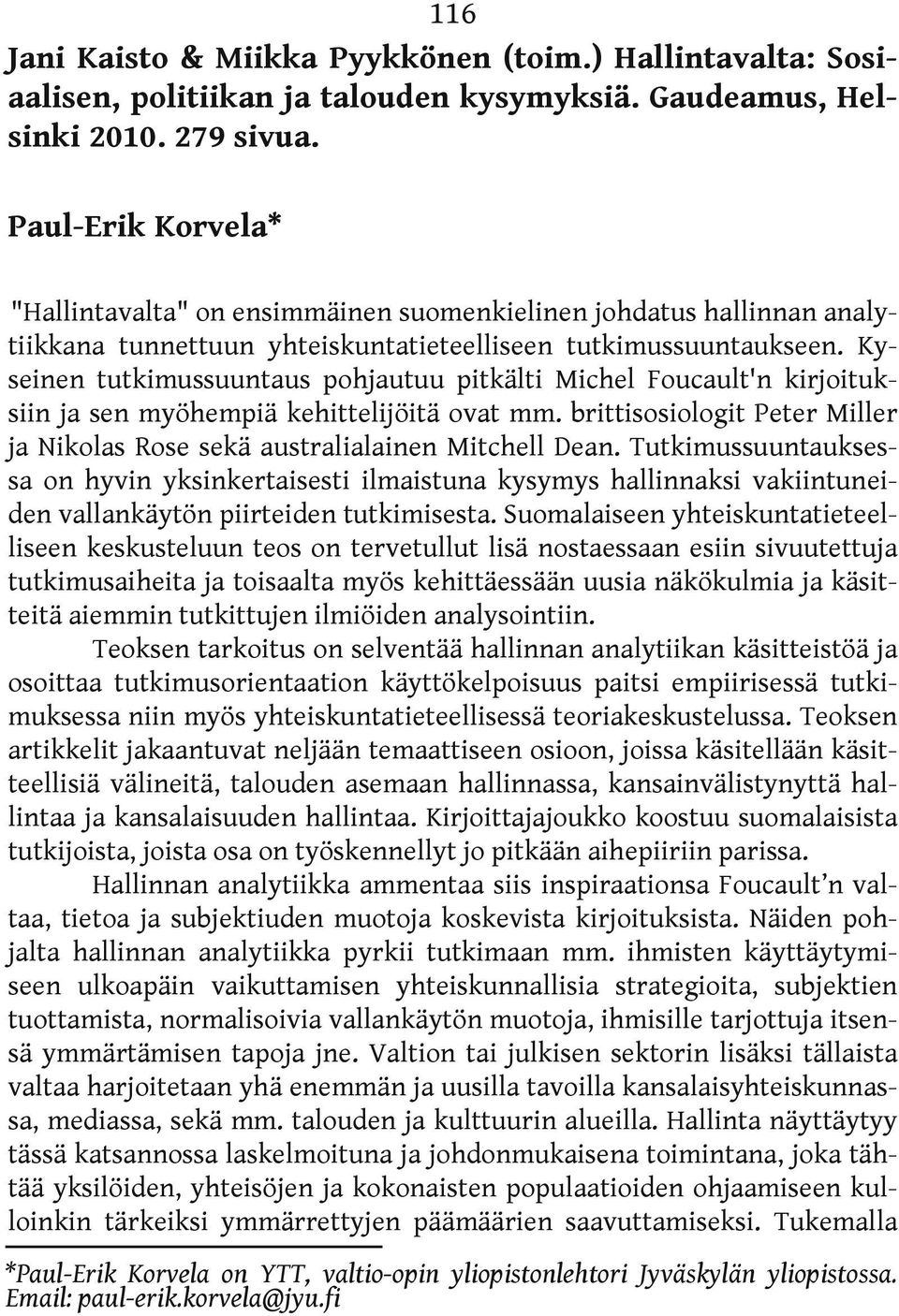 116

Jani Kaisto & Miikka Pyykkönen (toim.) Hallintavalta: Sosiaalisen, politiikan ja talouden kysymyksiä. Gaudeamus, Helsinki 2010. 279 sivua.

Paul-Erik Korvela*

"Hallintavalta" on ensimmäinen suomenkielinen johdatus hallinnan analytiikkana tunnettuun yhteiskuntatieteelliseen tutkimussuuntaukseen. Kyseinen tutkimussuuntaus pohjautuu pitkälti Michel Foucault'n kirjoituksiin ja sen myöhempiä kehittelijöitä ovat mm. brittisosiologit Peter Miller ja Nikolas Rose sekä australialainen Mitchell Dean. Tutkimussuuntauksessa on hyvin yksinkertaisesti ilmaistuna kysymys hallinnaksi vakiintuneiden vallankäytön piirteiden tutkimisesta. Suomalaiseen yhteiskuntatieteelliseen keskusteluun teos on tervetullut lisä nostaessaan esiin sivuutettuja tutkimusaiheita ja toisaalta myös kehittäessään uusia näkökulmia ja käsitteitä aiemmin tutkittujen ilmiöiden analysointiin.

Teoksen tarkoitus on selventää hallinnan analytiikan käsitteistöä ja osoittaa tutkimusorientaation käyttökelpoisuus paitsi empiirisessä tutkimuksessa niin myös yhteiskuntatieteellisessä teoriakeskustelussa. Teoksen artikkelit jakaantuvat neljään temaattiseen osioon, joissa käsitellään käsitteellisiä välineitä, talouden asemaan hallinnassa, kansainvälistynyttä hallintaa ja kansalaisuuden hallintaa. Kirjoittajajoukko koostuu suomalaisista tutkijoista, joista osa on työskennellyt jo pitkään aihepiiriin parissa.

Hallinnan analytiikka ammentaa siis inspiraationsa Foucault'n valtaa, tietoa ja subjektiuden muotoja koskevista kirjoituksista. Näiden pohjalta hallinnan analytiikka pyrkii tutkimaan mm. ihmisten käyttäytymiseen ulkoapäin vaikuttamisen yhteiskunnallisia strategioita, subjektien tuottamista, normalisoivia vallankäytön muotoja, ihmisille tarjottuja itsensä ymmärtämisen tapoja jne. Valtion tai julkisen sektorin lisäksi tällaista valtaa harjoitetaan yhä enemmän ja uusilla tavoilla kansalaisyhteiskunnassa, mediassa, sekä mm. talouden ja kulttuurin alueilla. Hallinta näyttäytyy tässä katsannossa laskelmoituna ja johdonmukaisena toimintana, joka tähtää yksilöiden, yhteisöjen ja kokonaisten populaatioiden ohjaamiseen kulloinkin tärkeiksi ymmärrettyjen päämäärien saavuttamiseksi. Tukemalla

*Paul-Erik Korvela on YTT, valtio-opin yliopistonlehtori Jyväskylän yliopistossa. Email: paul-erik.korvela@jyu.fi